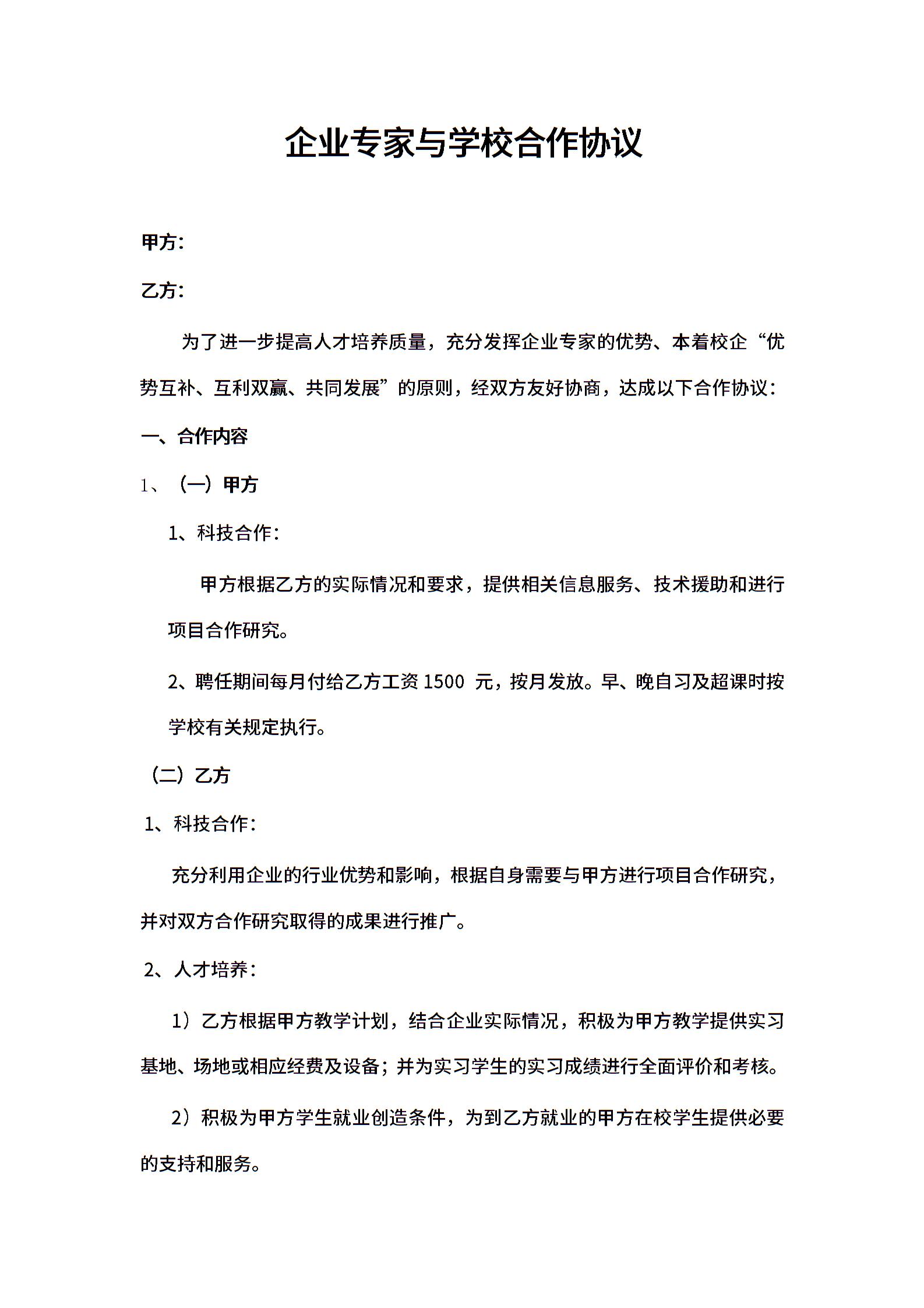 企业专家与学校合作协议

甲方：

乙方：

为了进一步提高人才培养质量，充分发挥企业专家的优势、本着校企“优势互补、互利双赢、共同发展”的原则，经双方友好协商，达成以下合作协议：

一、合作内容

1、（一）甲方

1、科技合作：

甲方根据乙方的实际情况和要求，提供相关信息服务、技术援助和进行项目合作研究。

2、聘任期间每月付给乙方工资 1500 元，按月发放。早、晚自习及超课时按学校有关规定执行。

（二）乙方

1、科技合作：

充分利用企业的行业优势和影响，根据自身需要与甲方进行项目合作研究，并对双方合作研究取得的成果进行推广。

2、人才培养：

1）乙方根据甲方教学计划，结合企业实际情况，积极为甲方教学提供实习基地、场地或相应经费及设备；并为实习学生的实习成绩进行全面评价和考核。

2）积极为甲方学生就业创造条件，为到乙方就业的甲方在校学生提供必要的支持和服务。